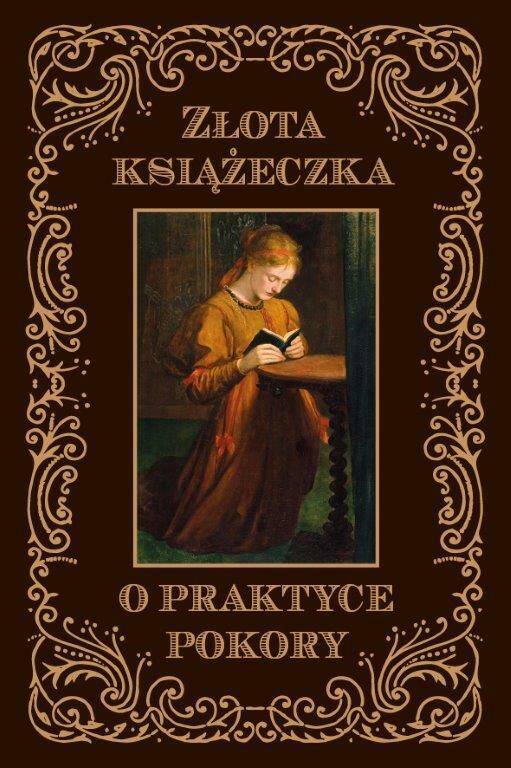 ZŁOTA KSIĄŻECZKA

O PRAKTYCE POKORY